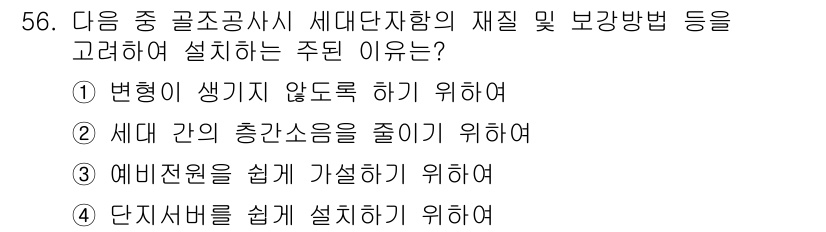 56. 다음 중 골조공사시 세대단자함의 재질 및 보강방법 등을 고려하여 설치하는 주된 이유는?

① 변형이 생기지 않도록 하기 위하여

② 세대 간의 층간소음을 줄이기 위하여

③ 예비전원을 쉽게 가설하기 위하여

④ 단지서버를 쉽게 설치하기 위하여